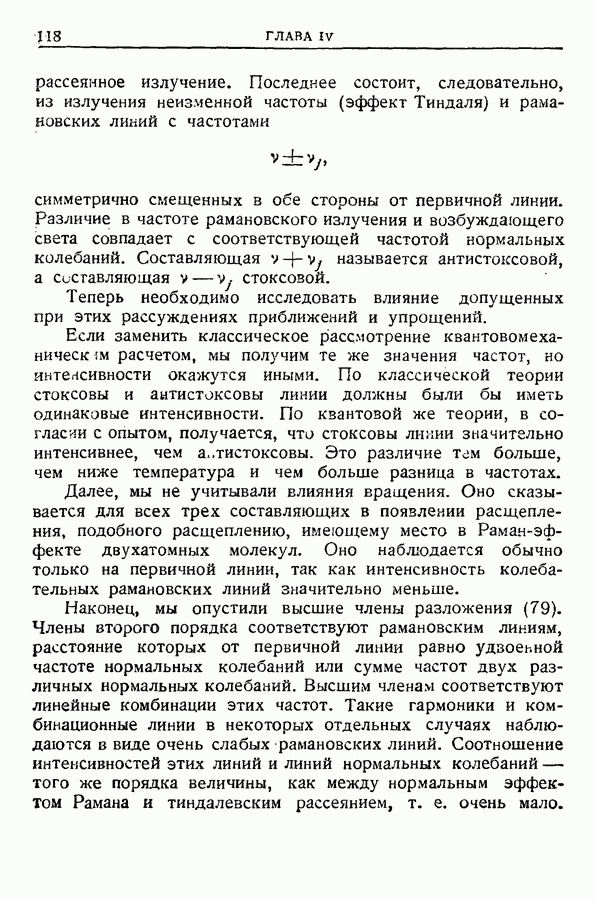 118 ГЛАВА IV

рассеянное излучение. Последнее состоит, следовательно, из излучения неизменной частоты (эффект Тиндаля) и рамановских линий с частотами

$\nu \pm \nu_j$,

симметрично смещенных в обе стороны от первичной линии. Различие в частоте рамановского излучения и возбуждающего света совпадает с соответствующей частотой нормальных колебаний. Составляющая $\nu + \nu_j$ называется антистоксовой, а составляющая $\nu - \nu_j$ стоксовой.

Теперь необходимо исследовать влияние допущенных при этих рассуждениях приближений и упрощений.

Если заменить классическое рассмотрение квантовомеханическим расчетом, мы получим те же значения частот, но интенсивности окажутся иными. По классической теории стоксовы и антистоксовы линии должны были бы иметь одинаковые интенсивности. По квантовой же теории, в согласии с опытом, получается, что стоксовы линии значительно интенсивнее, чем антистоксовы. Это различие тем больше, чем ниже температура и чем больше разница в частотах.

Далее, мы не учитывали влияния вращения. Оно сказывается для всех трех составляющих в появлении расщепления, подобного расщеплению, имеющему место в Раман-эффекте двухатомных молекул. Оно наблюдается обычно только на первичной линии, так как интенсивность колебательных рамановских линий значительно меньше.

Наконец, мы опустили высшие члены разложения (79). Члены второго порядка соответствуют рамановским линиям, расстояние которых от первичной линии равно удвоенной частоте нормальных колебаний или сумме частот двух различных нормальных колебаний. Высшим членам соответствуют линейные комбинации этих частот. Такие гармоники и комбинационные линии в некоторых отдельных случаях наблюдаются в виде очень слабых рамановских линий. Соотношение интенсивностей этих линий и линий нормальных колебаний — того же порядка величины, как между нормальным эффектом Рамана и тиндалевским рассеянием, т. е. очень мало.